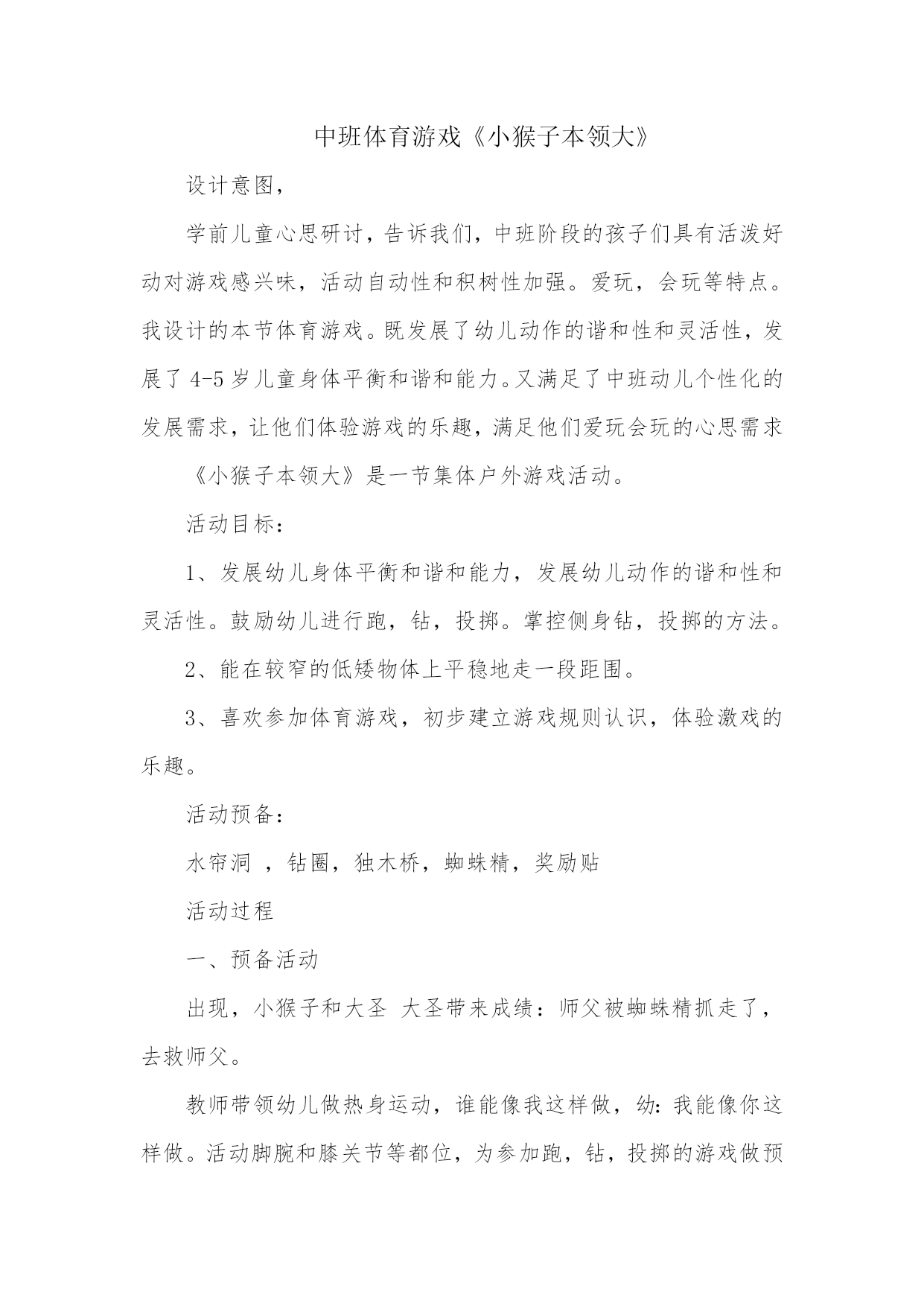 中班体育游戏《小猴子本领大》

设计意图，

学前儿童心思研讨，告诉我们，中班阶段的孩子们具有活泼好动对游戏感兴味，活动自动性和积树性加强。爱玩，会玩等特点。我设计的本节体育游戏。既发展了幼儿动作的谐和性和灵活性，发展了4-5岁儿童身体平衡和谐和能力。又满足了中班动儿个性化的发展需求，让他们体验游戏的乐趣，满足他们爱玩会玩的心思需求

《小猴子本领大》是一节集体户外游戏活动。

活动目标：

1、发展幼儿身体平衡和谐和能力，发展幼儿动作的谐和性和灵活性。鼓励幼儿进行跑，钻，投掷。掌控侧身钻，投掷的方法。

2、能在较窄的低矮物体上平稳地走一段距围。

3、喜欢参加体育游戏，初步建立游戏规则认识，体验激戏的乐趣。

活动预备：

水帘洞 ，钻圈，独木桥，蜘蛛精，奖励贴

活动过程

一、预备活动

出现，小猴子和大圣 大圣带来成绩：师父被蜘蛛精抓走了，去救师父。

教师带领幼儿做热身运动，谁能像我这样做，幼：我能像你这样做。活动脚腕和膝关节等都位，为参加跑，钻，投掷的游戏做预